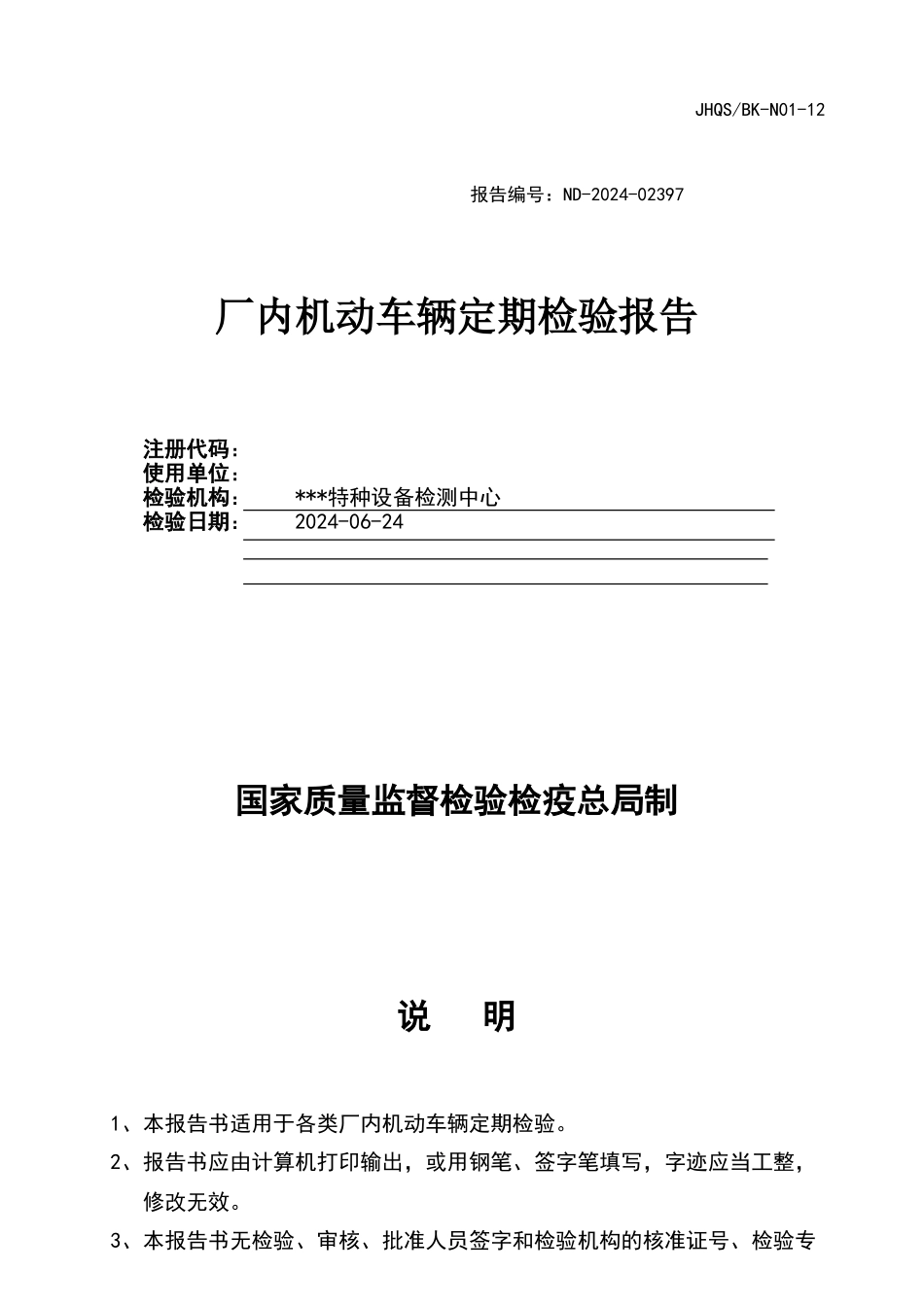 JHQS/BK-N01-12

报告编号：ND-2024-02397

厂内机动车辆定期检验报告

注册代码：
使用单位：
检验机构： ***特种设备检测中心
检验日期： 2024-06-24

国家质量监督检验检疫总局制

说　明

1、本报告书适用于各类厂内机动车辆定期检验。

2、报告书应由计算机打印输出，或用钢笔、签字笔填写，字迹应当工整，修改无效。

3、本报告书无检验、审核、批准人员签字和检验机构的核准证号、检验专